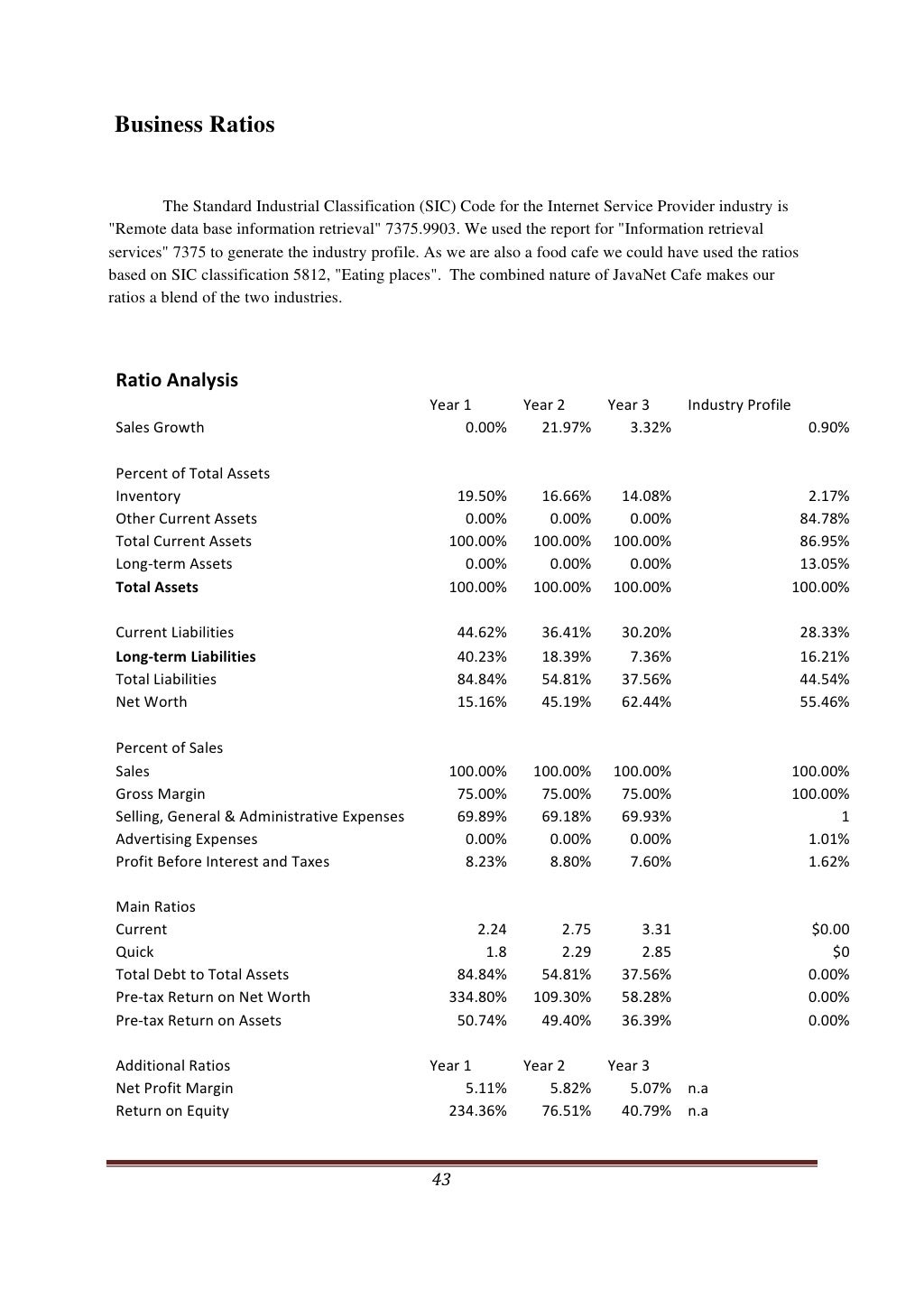 Business Ratios

The Standard Industrial Classification (SIC) Code for the Internet Service Provider industry is "Remote data base information retrieval" 7375.9903. We used the report for "Information retrieval services" 7375 to generate the industry profile. As we are also a food cafe we could have used the ratios based on SIC classification 5812, "Eating places". The combined nature of JavaNet Cafe makes our ratios a blend of the two industries.

Ratio Analysis

| | Year 1 | Year 2 | Year 3 | Industry Profile |
|---|---|---|---|---|
| Sales Growth | 0.00% | 21.97% | 3.32% | 0.90% |
| | | | | |
| Percent of Total Assets | | | | |
| Inventory | 19.50% | 16.66% | 14.08% | 2.17% |
| Other Current Assets | 0.00% | 0.00% | 0.00% | 84.78% |
| Total Current Assets | 100.00% | 100.00% | 100.00% | 86.95% |
| Long-term Assets | 0.00% | 0.00% | 0.00% | 13.05% |
| Total Assets | 100.00% | 100.00% | 100.00% | 100.00% |
| | | | | |
| Current Liabilities | 44.62% | 36.41% | 30.20% | 28.33% |
| Long-term Liabilities | 40.23% | 18.39% | 7.36% | 16.21% |
| Total Liabilities | 84.84% | 54.81% | 37.56% | 44.54% |
| Net Worth | 15.16% | 45.19% | 62.44% | 55.46% |
| | | | | |
| Percent of Sales | | | | |
| Sales | 100.00% | 100.00% | 100.00% | 100.00% |
| Gross Margin | 75.00% | 75.00% | 75.00% | 100.00% |
| Selling, General & Administrative Expenses | 69.89% | 69.18% | 69.93% | 1 |
| Advertising Expenses | 0.00% | 0.00% | 0.00% | 1.01% |
| Profit Before Interest and Taxes | 8.23% | 8.80% | 7.60% | 1.62% |
| | | | | |
| Main Ratios | | | | |
| Current | 2.24 | 2.75 | 3.31 | $0.00 |
| Quick | 1.8 | 2.29 | 2.85 | $0 |
| Total Debt to Total Assets | 84.84% | 54.81% | 37.56% | 0.00% |
| Pre-tax Return on Net Worth | 334.80% | 109.30% | 58.28% | 0.00% |
| Pre-tax Return on Assets | 50.74% | 49.40% | 36.39% | 0.00% |
| | | | | |
| Additional Ratios | Year 1 | Year 2 | Year 3 | |
| Net Profit Margin | 5.11% | 5.82% | 5.07% | n.a |
| Return on Equity | 234.36% | 76.51% | 40.79% | n.a |

43